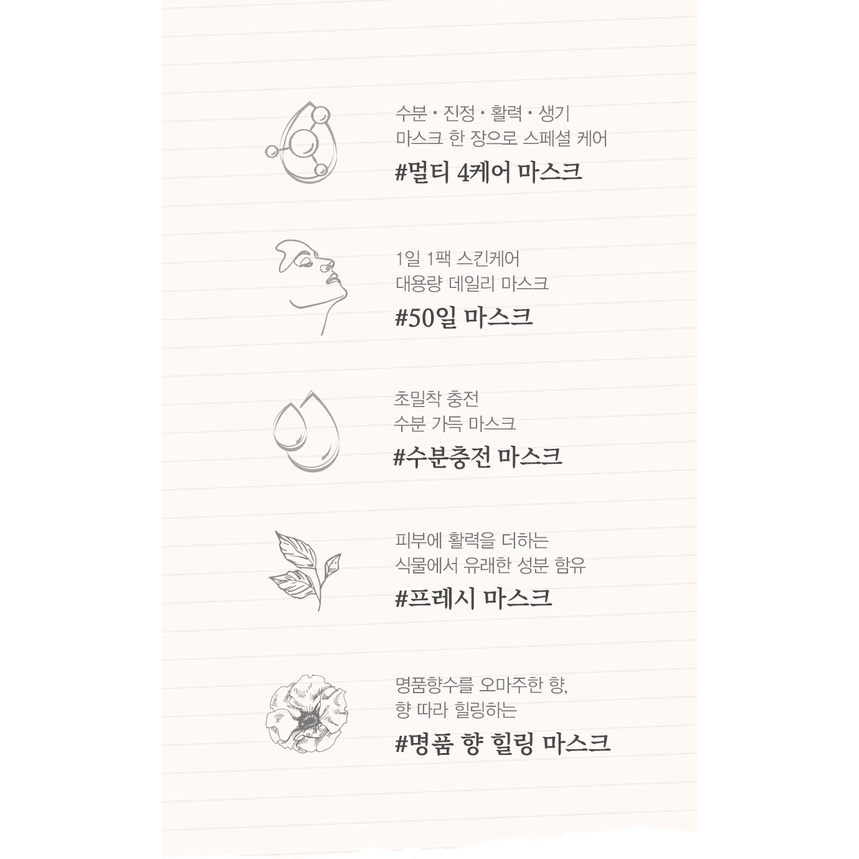 수분 · 진정 · 활력 · 생기
마스크 한 장으로 스페셜 케어
#멀티 4케어 마스크

1일 1팩 스킨케어
대용량 데일리 마스크
#50일 마스크

초밀착 충전
수분 가득 마스크
#수분충전 마스크

피부에 활력을 더하는
식물에서 유래한 성분 함유
#프레시 마스크

명품향수를 오마주한 향,
향 따라 힐링하는
#명품 향 힐링 마스크